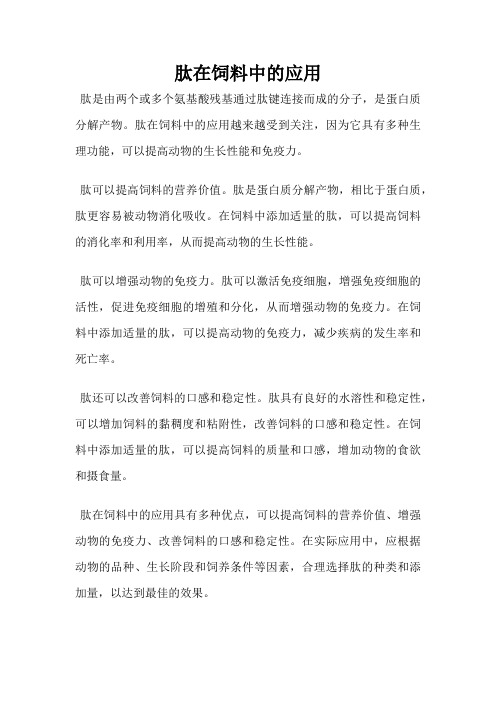 肽在饲料中的应用

肽是由两个或多个氨基酸残基通过肽键连接而成的分子，是蛋白质分解产物。肽在饲料中的应用越来越受到关注，因为它具有多种生理功能，可以提高动物的生长性能和免疫力。

肽可以提高饲料的营养价值。肽是蛋白质分解产物，相比于蛋白质，肽更容易被动物消化吸收。在饲料中添加适量的肽，可以提高饲料的消化率和利用率，从而提高动物的生长性能。

肽可以增强动物的免疫力。肽可以激活免疫细胞，增强免疫细胞的活性，促进免疫细胞的增殖和分化，从而增强动物的免疫力。在饲料中添加适量的肽，可以提高动物的免疫力，减少疾病的发生率和死亡率。

肽还可以改善饲料的口感和稳定性。肽具有良好的水溶性和稳定性，可以增加饲料的黏稠度和粘附性，改善饲料的口感和稳定性。在饲料中添加适量的肽，可以提高饲料的质量和口感，增加动物的食欲和摄食量。

肽在饲料中的应用具有多种优点，可以提高饲料的营养价值、增强动物的免疫力、改善饲料的口感和稳定性。在实际应用中，应根据动物的品种、生长阶段和饲养条件等因素，合理选择肽的种类和添加量，以达到最佳的效果。